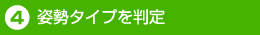 4 姿勢タイプを判定